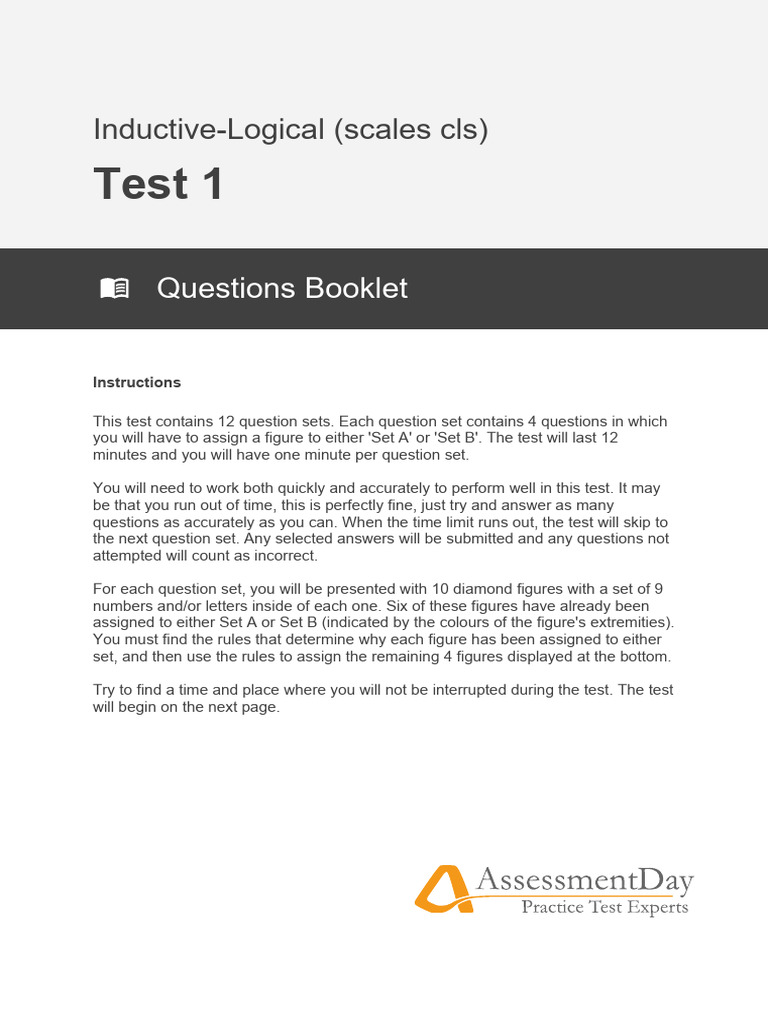 Inductive-Logical (scales cls)

Test 1

Questions Booklet

Instructions

This test contains 12 question sets. Each question set contains 4 questions in which you will have to assign a figure to either 'Set A' or 'Set B'. The test will last 12 minutes and you will have one minute per question set.

You will need to work both quickly and accurately to perform well in this test. It may be that you run out of time, this is perfectly fine, just try and answer as many questions as accurately as you can. When the time limit runs out, the test will skip to the next question set. Any selected answers will be submitted and any questions not attempted will count as incorrect.

For each question set, you will be presented with 10 diamond figures with a set of 9 numbers and/or letters inside of each one. Six of these figures have already been assigned to either Set A or Set B (indicated by the colours of the figure's extremities). You must find the rules that determine why each figure has been assigned to either set, and then use the rules to assign the remaining 4 figures displayed at the bottom.

Try to find a time and place where you will not be interrupted during the test. The test will begin on the next page.

AssessmentDay
Practice Test Experts